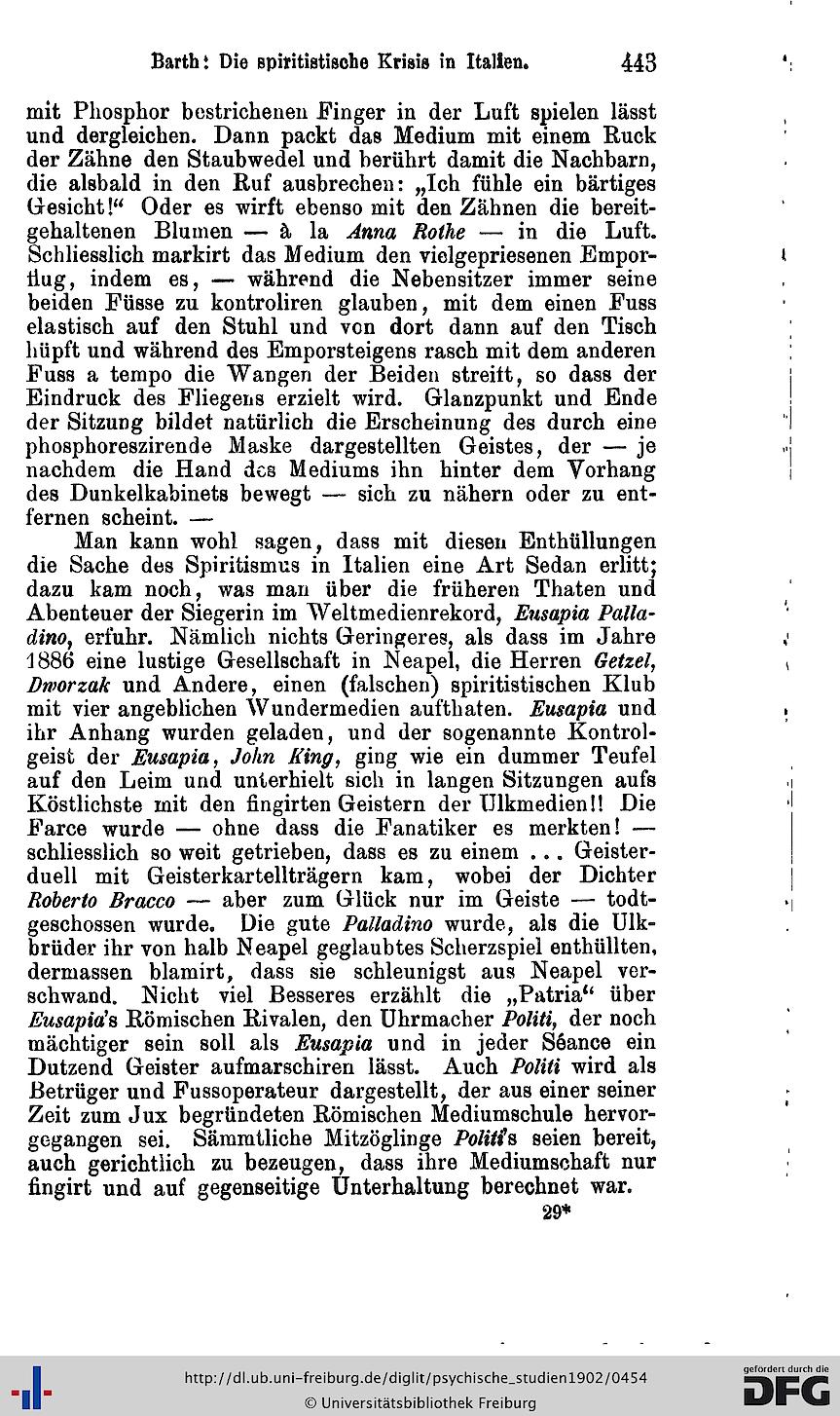 Barth: Die spiritistische Krisis in Italien. 443

mit Phosphor bestrichenen Finger in der Luft spielen lässt und dergleichen. Dann packt das Medium mit einem Ruck der Zähne den Staubwedel und berührt damit die Nachbarn, die alsbald in den Ruf ausbrechen: „Ich fühle ein bärtiges Gesicht!“ Oder es wirft ebenso mit den Zähnen die bereitgehaltenen Blumen — à la Anna Rothe — in die Luft. Schliesslich markirt das Medium den vielgepriesenen Emporflug, indem es, — während die Nebensitzer immer seine beiden Füsse zu kontroliren glauben, mit dem einen Fuss elastisch auf den Stuhl und von dort dann auf den Tisch hüpft und während des Emporsteigens rasch mit dem anderen Fuss a tempo die Wangen der Beiden streift, so dass der Eindruck des Fliegens erzielt wird. Glanzpunkt und Ende der Sitzung bildet natürlich die Erscheinung des durch eine phosphoreszirende Maske dargestellten Geistes, der — je nachdem die Hand des Mediums ihn hinter dem Vorhang des Dunkelkabinets bewegt — sich zu nähern oder zu entfernen scheint. —

Man kann wohl sagen, dass mit diesen Enthüllungen die Sache des Spiritismus in Italien eine Art Sedan erlitt; dazu kam noch, was man über die früheren Thaten und Abenteuer der Siegerin im Weltmedienrekord, Eusapia Palladino, erfuhr. Nämlich nichts Geringeres, als dass im Jahre 1886 eine lustige Gesellschaft in Neapel, die Herren Getzel, Dworzak und Andere, einen (falschen) spiritistischen Klub mit vier angeblichen Wundermedien aufthaten. Eusapia und ihr Anhang wurden geladen, und der sogenannte Kontrolgeist der Eusapia, John King, ging wie ein dummer Teufel auf den Leim und unterhielt sich in langen Sitzungen aufs Köstlichste mit den fingirten Geistern der Ulkmedien!! Die Farce wurde — ohne dass die Fanatiker es merkten! — schliesslich so weit getrieben, dass es zu einem ... Geisterduell mit Geisterkartellträgern kam, wobei der Dichter Roberto Bracco — aber zum Glück nur im Geiste — todtgeschossen wurde. Die gute Palladino wurde, als die Ulkbrüder ihr von halb Neapel geglaubtes Scherzspiel enthüllten, dermassen blamirt, dass sie schleunigst aus Neapel verschwand. Nicht viel Besseres erzählt die „Patria“ über Eusapia's Römischen Rivalen, den Uhrmacher Politi, der noch mächtiger sein soll als Eusapia und in jeder Séance ein Dutzend Geister aufmarschiren lässt. Auch Politi wird als Betrüger und Fussoperateur dargestellt, der aus einer seiner Zeit zum Jux begründeten Römischen Mediumschule hervorgegangen sei. Sämmtliche Mitzöglinge Politi's seien bereit, auch gerichtlich zu bezeugen, dass ihre Mediumschaft nur fingirt und auf gegenseitige Unterhaltung berechnet war.

29*

http://dl.ub.uni-freiburg.de/diglit/psychische_studien1902/0454
© Universitätsbibliothek Freiburg
gefördert durch die DFG